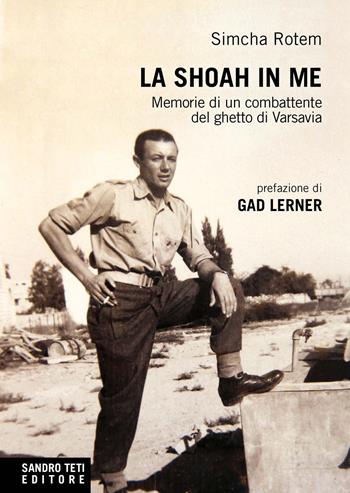 Simcha Rotem

LA SHOAH IN ME

Memorie di un combattente del ghetto di Varsavia

prefazione di
GAD LERNER

SANDRO TETI
EDITORE